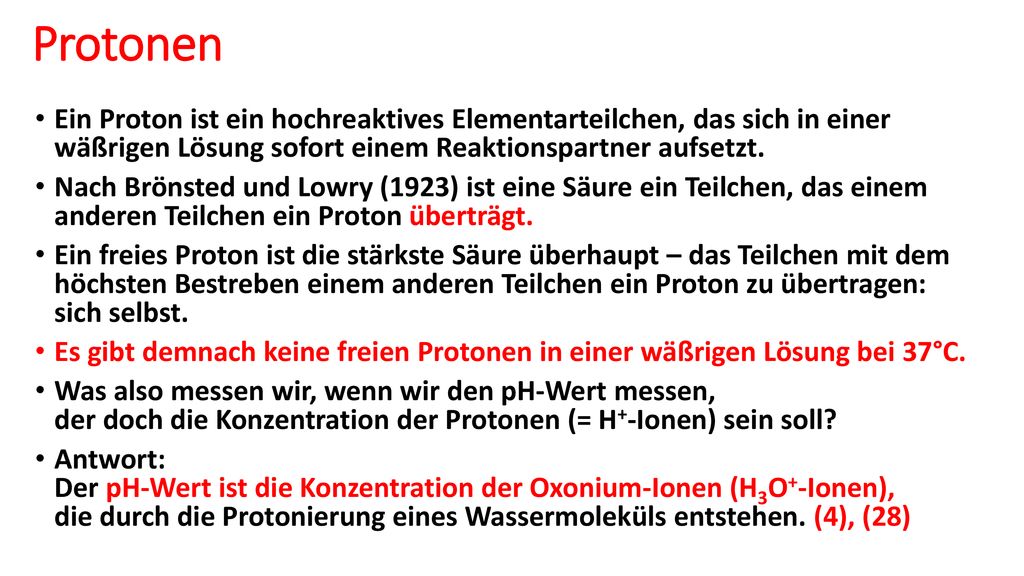 Protonen

• Ein Proton ist ein hochreaktives Elementarteilchen, das sich in einer wäßrigen Lösung sofort einem Reaktionspartner aufsetzt.

• Nach Brönsted und Lowry (1923) ist eine Säure ein Teilchen, das einem anderen Teilchen ein Proton überträgt.

• Ein freies Proton ist die stärkste Säure überhaupt – das Teilchen mit dem höchsten Bestreben einem anderen Teilchen ein Proton zu übertragen: sich selbst.

• Es gibt demnach keine freien Protonen in einer wäßrigen Lösung bei 37°C.

• Was also messen wir, wenn wir den pH-Wert messen,
der doch die Konzentration der Protonen (= $H^+$-Ionen) sein soll?

• Antwort:
Der pH-Wert ist die Konzentration der Oxonium-Ionen ($H_3O^+$-Ionen), die durch die Protonierung eines Wassermoleküls entstehen. (4), (28)